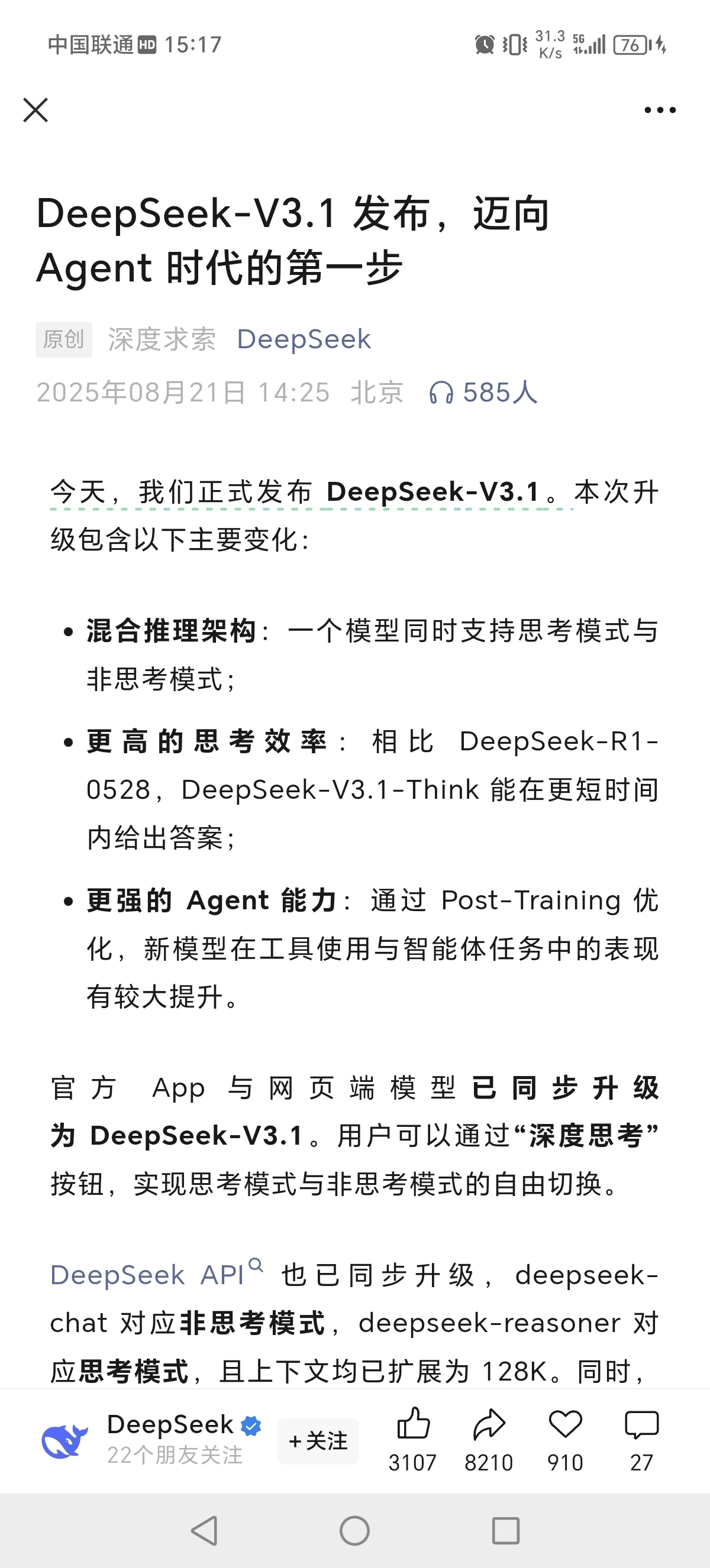 中国联通 HD 15:17 31.3 K/s 5G 76

DeepSeek-V3.1 发布，迈向 Agent 时代的第一步

原创 深度求索 DeepSeek
2025年08月21日 14:25 北京 585人

今天，我们正式发布 DeepSeek-V3.1。本次升级包含以下主要变化：

• 混合推理架构：一个模型同时支持思考模式与非思考模式；
• 更高的思考效率：相比 DeepSeek-R1-0528，DeepSeek-V3.1-Think 能在更短时间内给出答案；
• 更强的 Agent 能力：通过 Post-Training 优化，新模型在工具使用与智能体任务中的表现有较大提升。

官方 App 与网页端模型已同步升级为 DeepSeek-V3.1。用户可以通过“深度思考”按钮，实现思考模式与非思考模式的自由切换。

DeepSeek API 也已同步升级，deepseek-chat 对应非思考模式，deepseek-reasoner 对应思考模式，且上下文均已扩展为 128K。同时，

DeepSeek
22个朋友关注
+关注
3107 8210 910 27